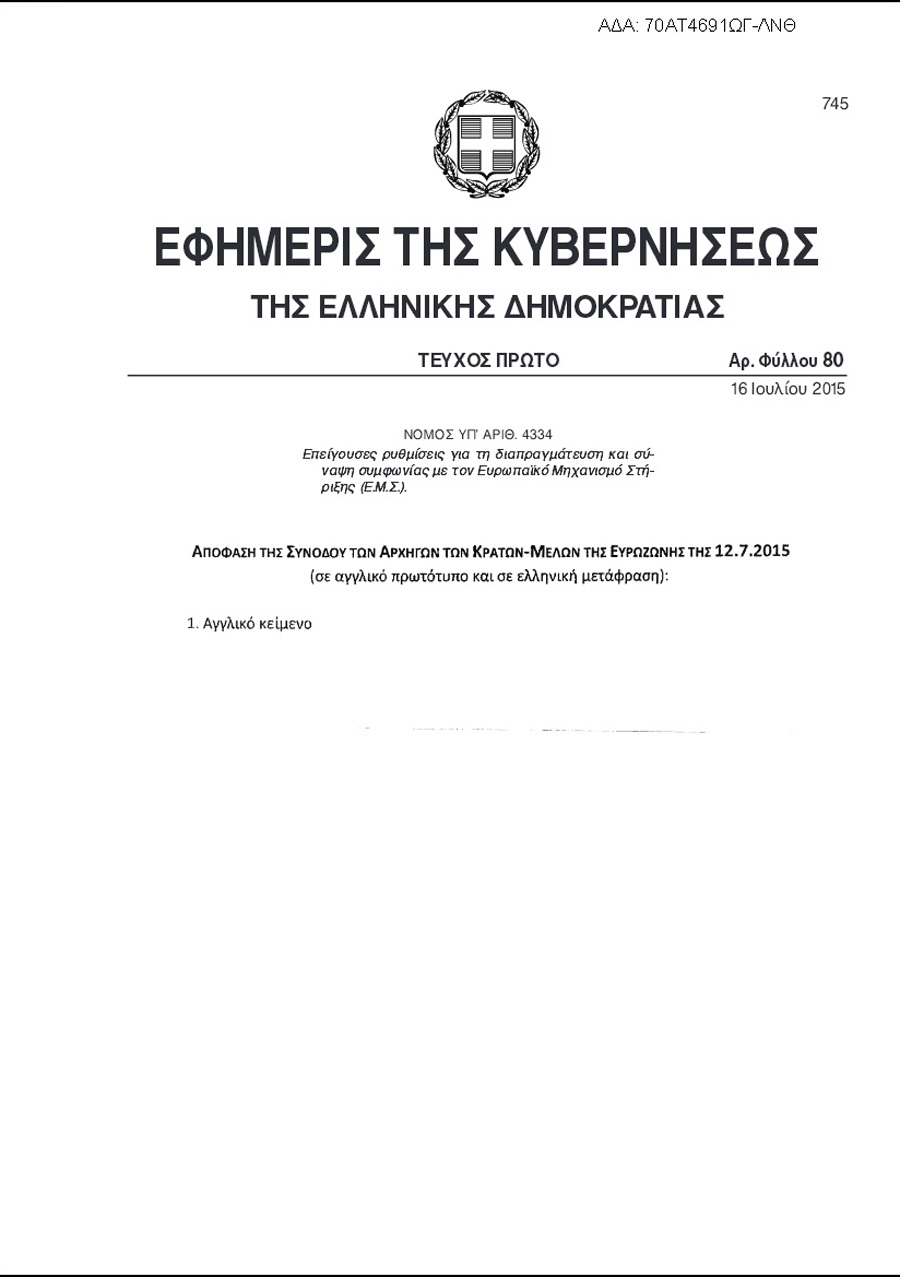 ΑΔΑ: 70ΑΤ4691ΩΓ-ΛΝΘ

745

ΕΦΗΜΕΡΙΣ ΤΗΣ ΚΥΒΕΡΝΗΣΕΩΣ

ΤΗΣ ΕΛΛΗΝΙΚΗΣ ΔΗΜΟΚΡΑΤΙΑΣ

ΤΕΥΧΟΣ ΠΡΩΤΟ

Αρ. Φύλλου 80

16 Ιουλίου 2015

ΝΟΜΟΣ ΥΠ' ΑΡΙΘ. 4334

Επείγουσες ρυθμίσεις για τη διαπραγμάτευση και σύναψη συμφωνίας με τον Ευρωπαϊκό Μηχανισμό Στήριξης (Ε.Μ.Σ.).

ΑΠΟΦΑΣΗ ΤΗΣ ΣΥΝΟΔΟΥ ΤΩΝ ΑΡΧΗΓΩΝ ΤΩΝ ΚΡΑΤΩΝ-ΜΕΛΩΝ ΤΗΣ ΕΥΡΩΖΩΝΗΣ ΤΗΣ 12.7.2015

(σε αγγλικό πρωτότυπο και σε ελληνική μετάφραση):

1. Αγγλικό κείμενο